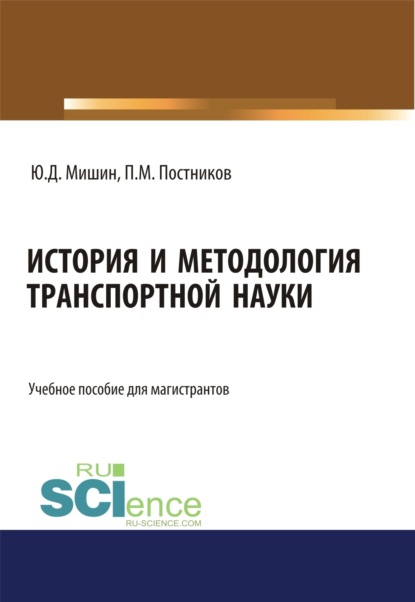 Ю.Д. Мишин, П.М. Постников

ИСТОРИЯ И МЕТОДОЛОГИЯ ТРАНСПОРТНОЙ НАУКИ

Учебное пособие для магистрантов

RU SCIence
RU-SCIENCE.COM